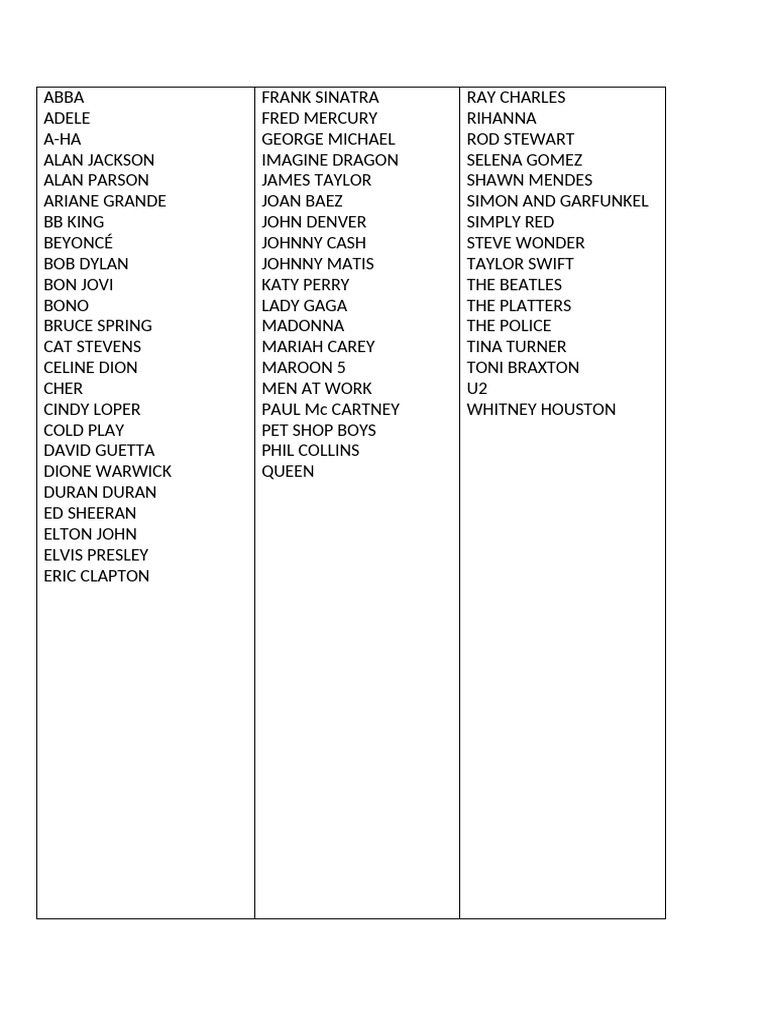 ABBA
ADELE
A-HA
ALAN JACKSON
ALAN PARSON
ARIANE GRANDE
BB KING
BEYONCÉ
BOB DYLAN
BON JOVI
BONO
BRUCE SPRING
CAT STEVENS
CELINE DION
CHER
CINDY LOPER
COLD PLAY
DAVID GUETTA
DIONE WARWICK
DURAN DURAN
ED SHEERAN
ELTON JOHN
ELVIS PRESLEY
ERIC CLAPTON

FRANK SINATRA
FRED MERCURY
GEORGE MICHAEL
IMAGINE DRAGON
JAMES TAYLOR
JOAN BAEZ
JOHN DENVER
JOHNNY CASH
JOHNNY MATIS
KATY PERRY
LADY GAGA
MADONNA
MARIAH CAREY
MAROON 5
MEN AT WORK
PAUL Mc CARTNEY
PET SHOP BOYS
PHIL COLLINS
QUEEN

RAY CHARLES
RIHANNA
ROD STEWART
SELENA GOMEZ
SHAWN MENDES
SIMON AND GARFUNKEL
SIMPLY RED
STEVE WONDER
TAYLOR SWIFT
THE BEATLES
THE PLATTERS
THE POLICE
TINA TURNER
TONI BRAXTON
U2
WHITNEY HOUSTON